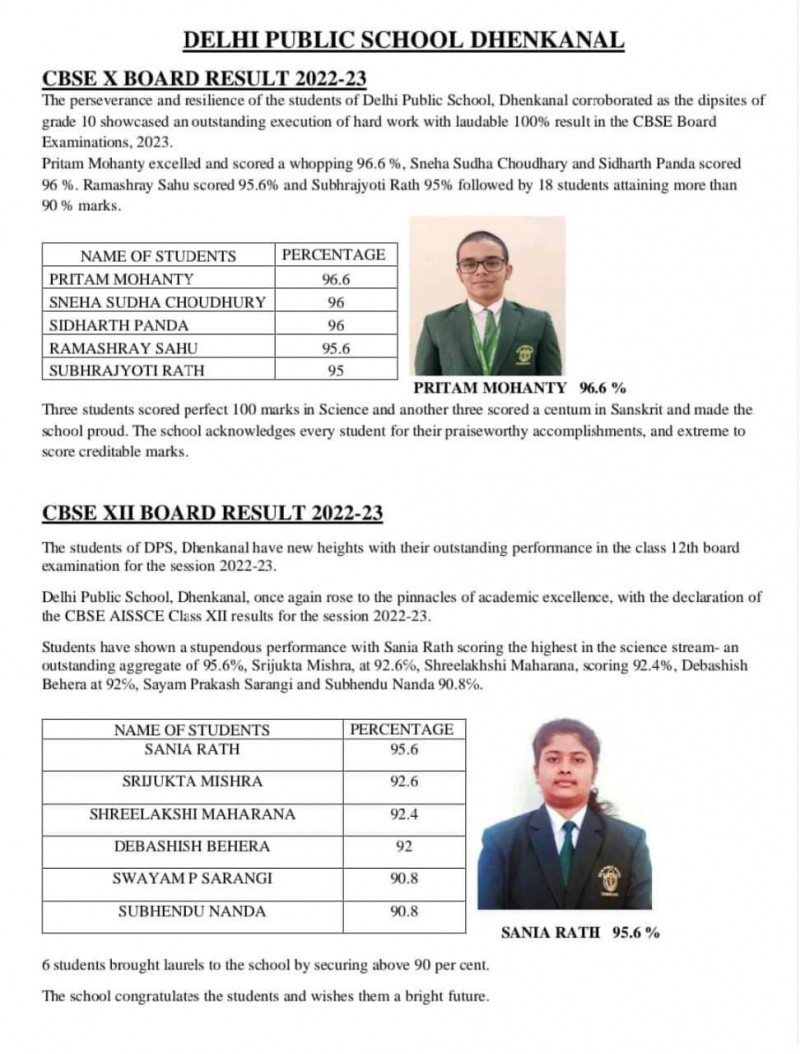 DELHI PUBLIC SCHOOL DHENKANAL

CBSE X BOARD RESULT 2022-23

The perseverance and resilience of the students of Delhi Public School, Dhenkanal corroborated as the dipsites of grade 10 showcased an outstanding execution of hard work with laudable 100% result in the CBSE Board Examinations, 2023.
Pritam Mohanty excelled and scored a whopping 96.6 %, Sneha Sudha Choudhary and Sidharth Panda scored 96 %. Ramashray Sahu scored 95.6% and Subhrajyoti Rath 95% followed by 18 students attaining more than 90 % marks.

| NAME OF STUDENTS | PERCENTAGE |
|---|---|
| PRITAM MOHANTY | 96.6 |
| SNEHA SUDHA CHOUDHURY | 96 |
| SIDHARTH PANDA | 96 |
| RAMASHRAY SAHU | 95.6 |
| SUBHRAJYOTI RATH | 95 |

PRITAM MOHANTY 96.6 %

Three students scored perfect 100 marks in Science and another three scored a centum in Sanskrit and made the school proud. The school acknowledges every student for their praiseworthy accomplishments, and extreme to score creditable marks.

CBSE XII BOARD RESULT 2022-23

The students of DPS, Dhenkanal have new heights with their outstanding performance in the class 12th board examination for the session 2022-23.

Delhi Public School, Dhenkanal, once again rose to the pinnacles of academic excellence, with the declaration of the CBSE AISSCE Class XII results for the session 2022-23.

Students have shown a stupendous performance with Sania Rath scoring the highest in the science stream- an outstanding aggregate of 95.6%, Srijukta Mishra, at 92.6%, Shreelakhshi Maharana, scoring 92.4%, Debashish Behera at 92%, Sayam Prakash Sarangi and Subhendu Nanda 90.8%.

| NAME OF STUDENTS | PERCENTAGE |
|---|---|
| SANIA RATH | 95.6 |
| SRIJUKTA MISHRA | 92.6 |
| SHREELAKSHI MAHARANA | 92.4 |
| DEBASHISH BEHERA | 92 |
| SWAYAM P SARANGI | 90.8 |
| SUBHENDU NANDA | 90.8 |

SANIA RATH 95.6 %

6 students brought laurels to the school by securing above 90 per cent.

The school congratulates the students and wishes them a bright future.